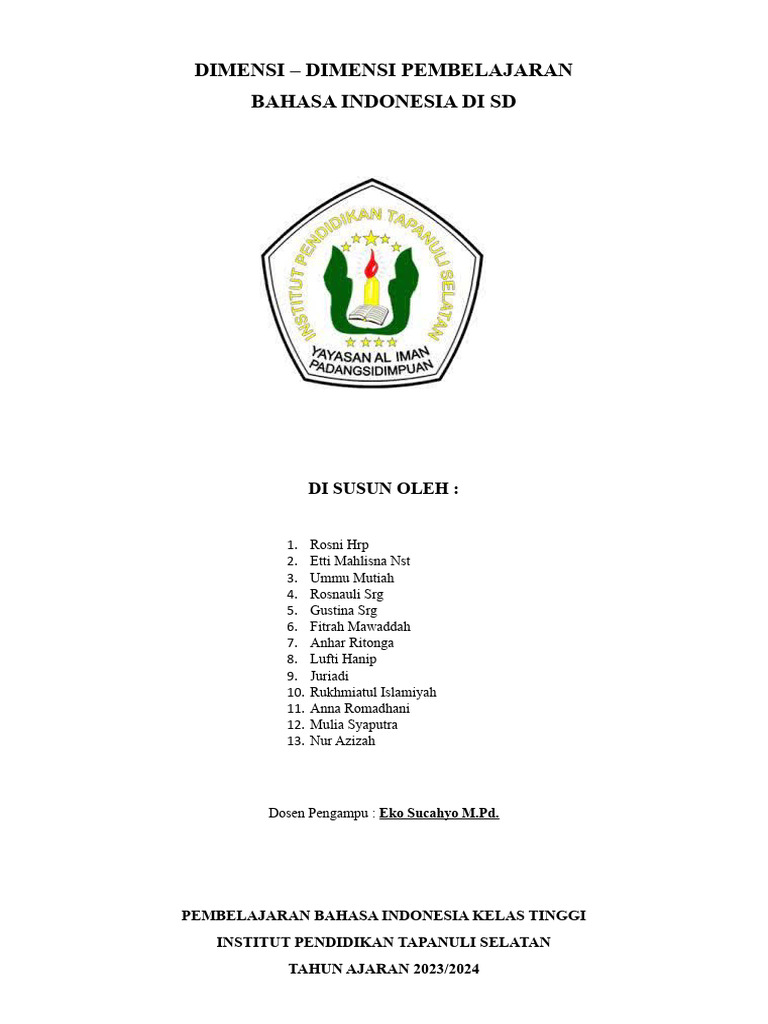 DIMENSI – DIMENSI PEMBELAJARAN
BAHASA INDONESIA DI SD

INSTITUT PENDIDIKAN TAPANULI SELATAN
YAYASAN AL IMAN
PADANGSIDIMPUAN

DI SUSUN OLEH :

1. Rosni Hrp
2. Etti Mahlisna Nst
3. Ummu Mutiah
4. Rosnauli Srg
5. Gustina Srg
6. Fitrah Mawaddah
7. Anhar Ritonga
8. Lufti Hanip
9. Juriadi
10. Rukhmiatul Islamiyah
11. Anna Romadhani
12. Mulia Syaputra
13. Nur Azizah

Dosen Pengampu : Eko Sucahyo M.Pd.

PEMBELAJARAN BAHASA INDONESIA KELAS TINGGI
INSTITUT PENDIDIKAN TAPANULI SELATAN
TAHUN AJARAN 2023/2024